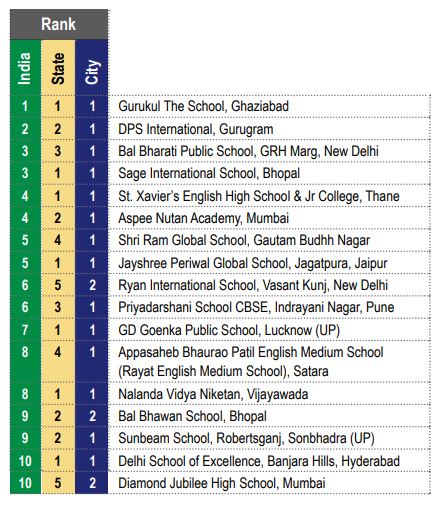 | Rank | | | |
|---|---|---|---|
| India | State | City | |
| 1 | 1 | 1 | Gurukul The School, Ghaziabad |
| 2 | 2 | 1 | DPS International, Gurugram |
| 3 | 3 | 1 | Bal Bharati Public School, GRH Marg, New Delhi |
| 3 | 1 | 1 | Sage International School, Bhopal |
| 4 | 1 | 1 | St. Xavier's English High School & Jr College, Thane |
| 4 | 2 | 1 | Aspee Nutan Academy, Mumbai |
| 5 | 4 | 1 | Shri Ram Global School, Gautam Budhh Nagar |
| 5 | 1 | 1 | Jayshree Periwal Global School, Jagatpura, Jaipur |
| 6 | 5 | 2 | Ryan International School, Vasant Kunj, New Delhi |
| 6 | 3 | 1 | Priyadarshani School CBSE, Indrayani Nagar, Pune |
| 7 | 1 | 1 | GD Goenka Public School, Lucknow (UP) |
| 8 | 4 | 1 | Appasaheb Bhaurao Patil English Medium School (Rayat English Medium School), Satara |
| 8 | 1 | 1 | Nalanda Vidya Niketan, Vijayawada |
| 9 | 2 | 2 | Bal Bhawan School, Bhopal |
| 9 | 2 | 1 | Sunbeam School, Robertsganj, Sonbhadra (UP) |
| 10 | 1 | 1 | Delhi School of Excellence, Banjara Hills, Hyderabad |
| 10 | 5 | 2 | Diamond Jubilee High School, Mumbai |